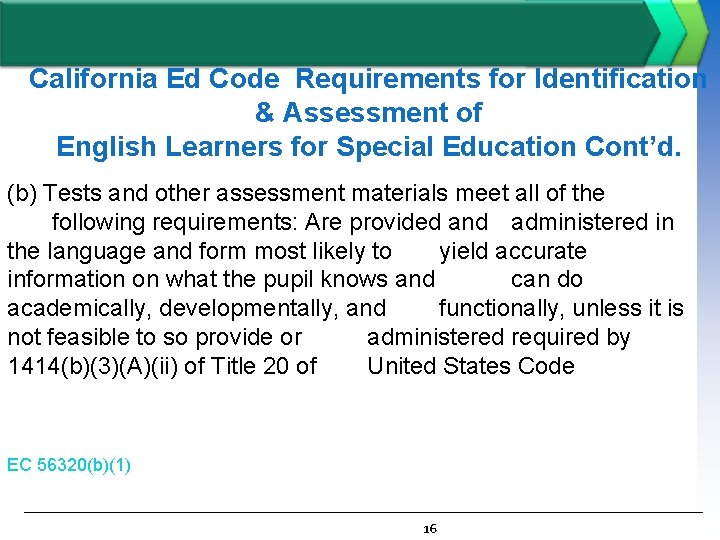 California Ed Code Requirements for Identification & Assessment of English Learners for Special Education Cont'd.

(b) Tests and other assessment materials meet all of the following requirements: Are provided and administered in the language and form most likely to yield accurate information on what the pupil knows and can do academically, developmentally, and functionally, unless it is not feasible to so provide or administered required by 1414(b)(3)(A)(ii) of Title 20 of United States Code

EC 56320(b)(1)

16